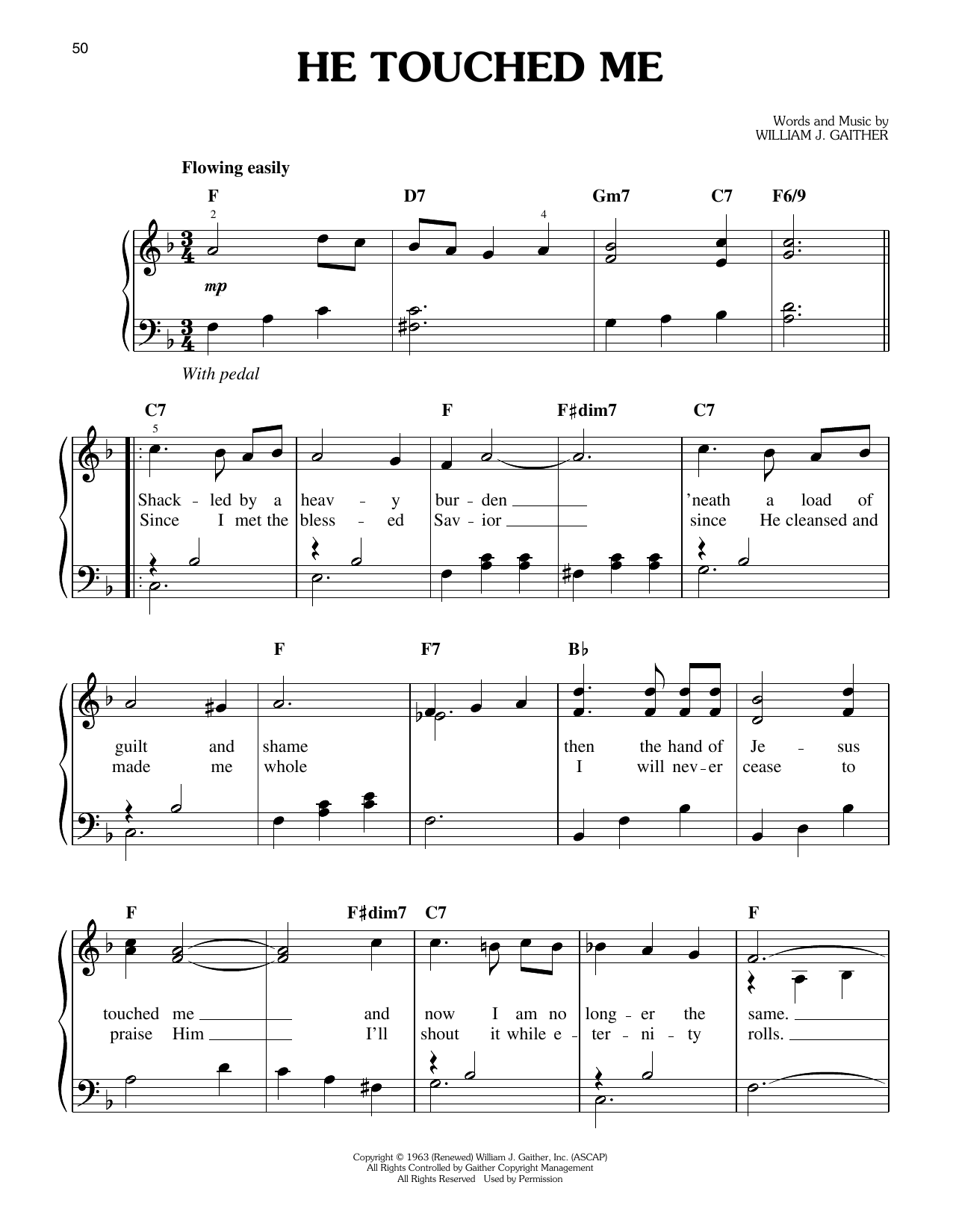 50

HE TOUCHED ME

Words and Music by
WILLIAM J. GAITHER

Flowing easily

F D7 Gm7 C7 F6/9

2 4

mp

With pedal

C7 F F♯dim7 C7

5

Shack - led by a heav - y bur - den 'neath a load of
Since I met the bless - ed Sav - ior since He cleansed and

F F7 B♭

guilt and shame then the hand of Je - sus
made me whole I will nev - er cease to

F F♯dim7 C7 F

touched me and now I am no long - er the same.
praise Him I'll shout it while e - ter - ni - ty rolls.

Copyright © 1963 (Renewed) William J. Gaither, Inc. (ASCAP)
All Rights Controlled by Gaither Copyright Management
All Rights Reserved Used by Permission